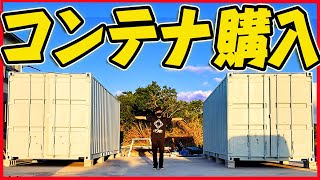 コンテナ購入